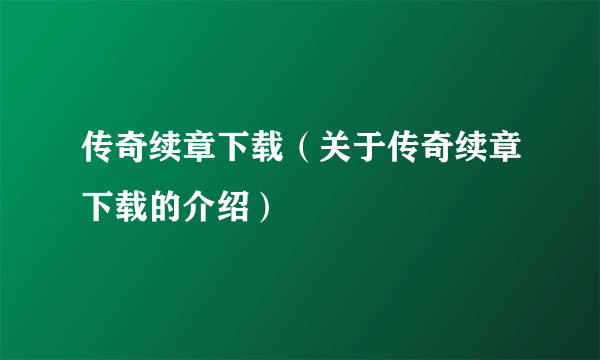 传奇续章下载（关于传奇续章下载的介绍）